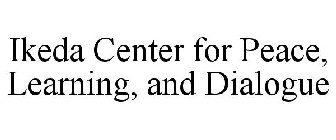 Ikeda Center for Peace, Learning, and Dialogue